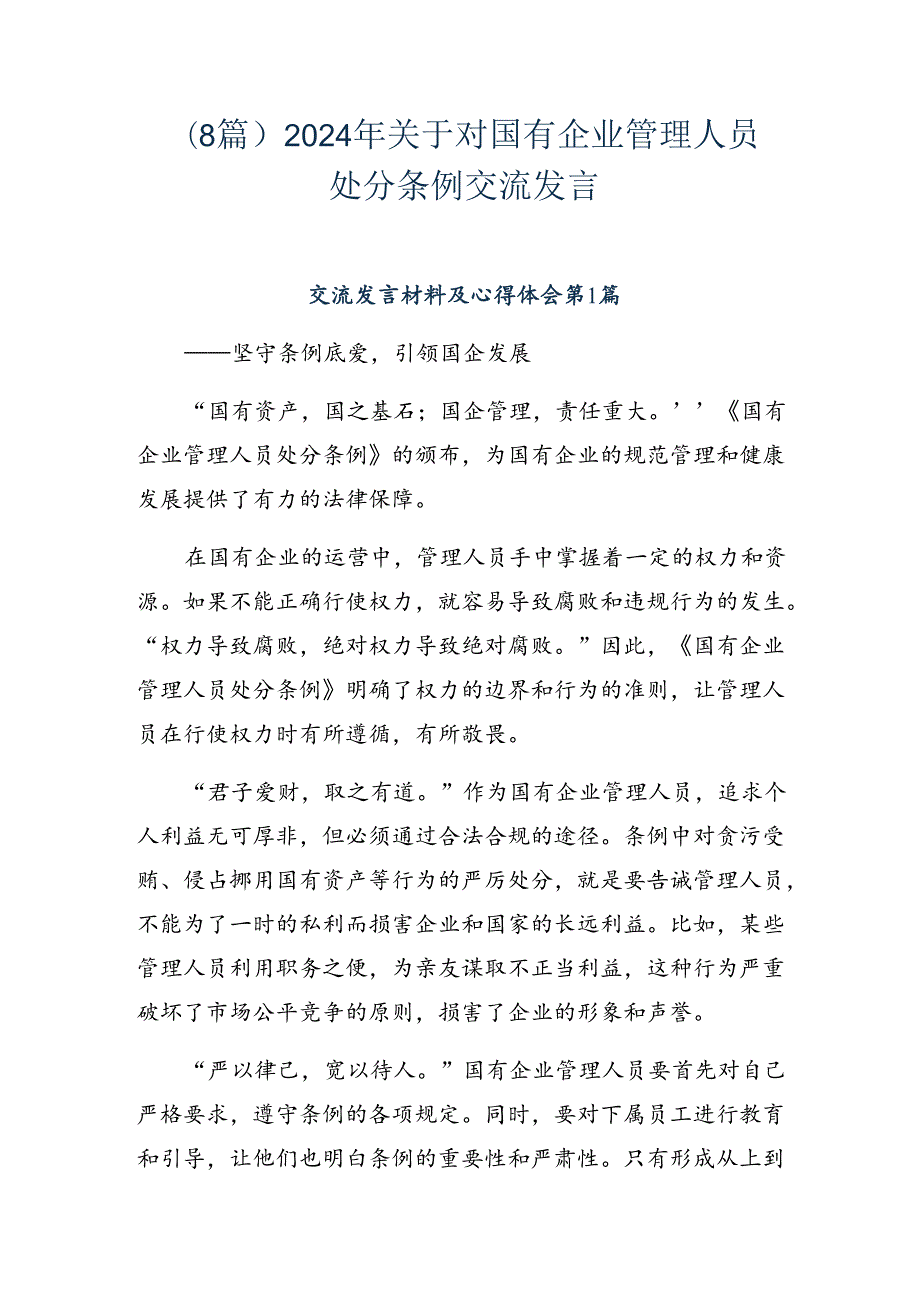 （8篇）2024年关于对国有企业管理人员处分条例交流发言

交流发言材料及心得体会第1篇

——坚守条例底爱，引领国企发展

“国有资产，国之基石；国企管理，责任重大。’’《国有企业管理人员处分条例》的颁布，为国有企业的规范管理和健康发展提供了有力的法律保障。

在国有企业的运营中，管理人员手中掌握着一定的权力和资源。如果不能正确行使权力，就容易导致腐败和违规行为的发生。“权力导致腐败，绝对权力导致绝对腐败。”因此，《国有企业管理人员处分条例》明确了权力的边界和行为的准则，让管理人员在行使权力时有所遵循，有所敬畏。

“君子爱财，取之有道。”作为国有企业管理人员，追求个人利益无可厚非，但必须通过合法合规的途径。条例中对贪污受贿、侵占挪用国有资产等行为的严厉处分，就是要告诫管理人员，不能为了一时的私利而损害企业和国家的长远利益。比如，某些管理人员利用职务之便，为亲友谋取不正当利益，这种行为严重破坏了市场公平竞争的原则，损害了企业的形象和声誉。

“严以律己，宽以待人。”国有企业管理人员要首先对自己严格要求，遵守条例的各项规定。同时，要对下属员工进行教育和引导，让他们也明白条例的重要性和严肃性。只有形成从上到